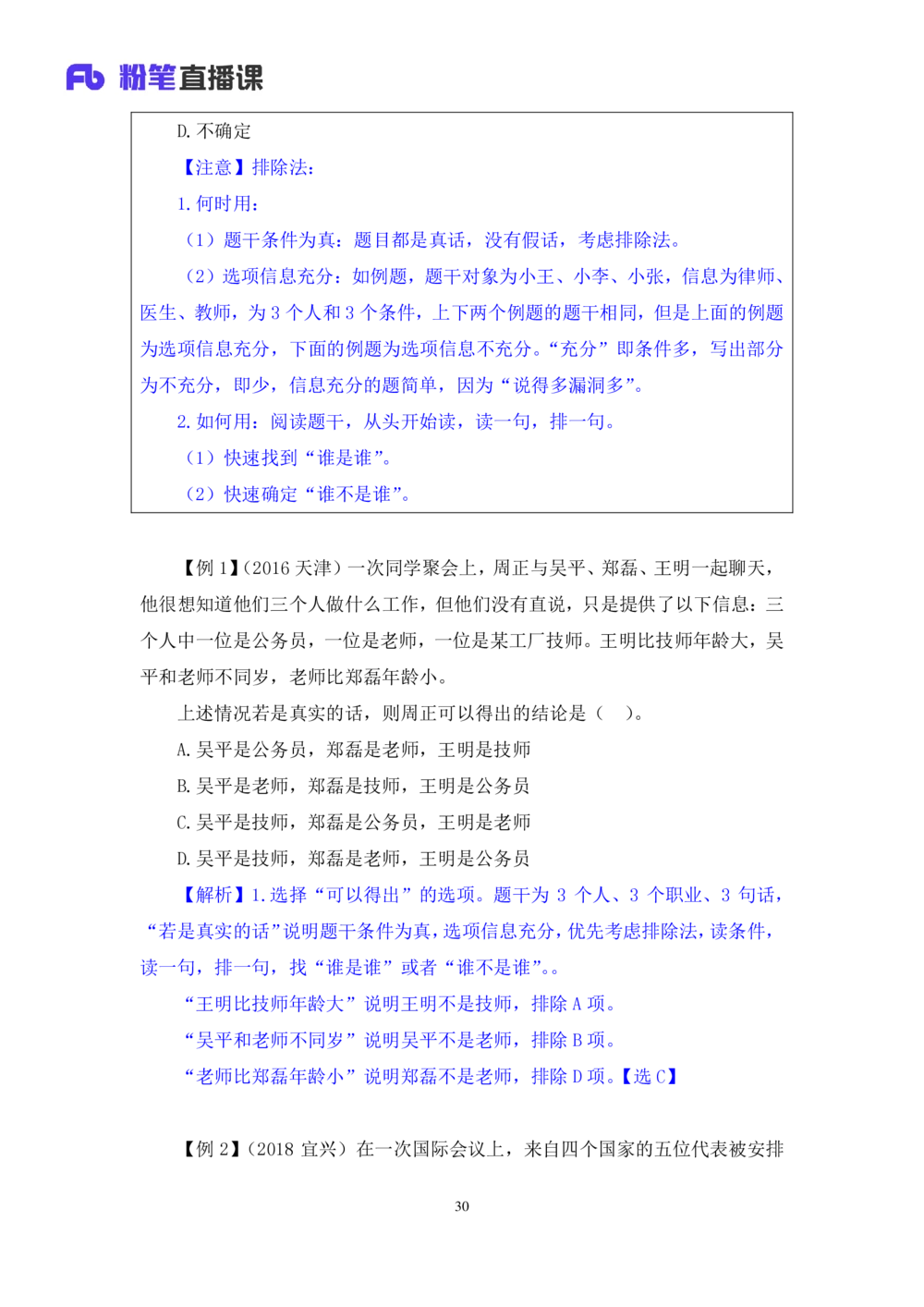 Fb 粉笔直播课

D. 不确定

【注意】排除法：

1. 何时用：

（1）题干条件为真：题目都是真话，没有假话，考虑排除法。

（2）选项信息充分：如例题，题干对象为小王、小李、小张，信息为律师、医生、教师，为 3 个人和 3 个条件，上下两个例题的题干相同，但是上面的例题为选项信息充分，下面的例题为选项信息不充分。“充分”即条件多，写出部分为不充分，即少，信息充分的题简单，因为“说得多漏洞多”。

2. 如何用：阅读题干，从头开始读，读一句，排一句。

（1）快速找到“谁是谁”。

（2）快速确定“谁不是谁”。

【例 1】（2016 天津）一次同学聚会上，周正与吴平、郑磊、王明一起聊天，他很想知道他们三个人做什么工作，但他们没有直说，只是提供了以下信息：三个人中一位是公务员，一位是老师，一位是某工厂技师。王明比技师年龄大，吴平和老师不同岁，老师比郑磊年龄小。

上述情况若是真实的话，则周正可以得出的结论是（　）。

A. 吴平是公务员，郑磊是老师，王明是技师

B. 吴平是老师，郑磊是技师，王明是公务员

C. 吴平是技师，郑磊是公务员，王明是老师

D. 吴平是技师，郑磊是老师，王明是公务员

【解析】1. 选择“可以得出”的选项。题干为 3 个人、3 个职业、3 句话，“若是真实的话”说明题干条件为真，选项信息充分，优先考虑排除法，读条件，读一句，排一句，找“谁是谁”或者“谁不是谁”。。

“王明比技师年龄大”说明王明不是技师，排除 A 项。

“吴平和老师不同岁”说明吴平不是老师，排除 B 项。

“老师比郑磊年龄小”说明郑磊不是老师，排除 D 项。【选 C】

【例 2】（2018 宜兴）在一次国际会议上，来自四个国家的五位代表被安排

30